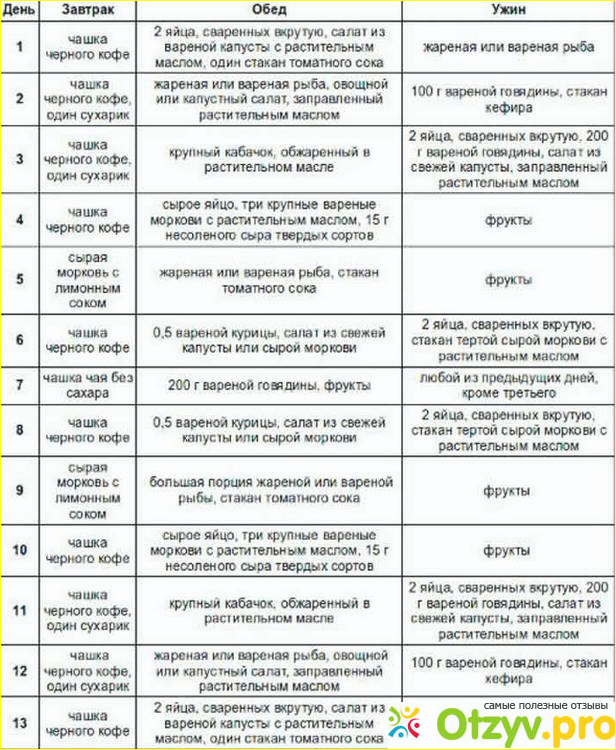 | День | Завтрак | Обед | Ужин |
|---|---|---|---|
| 1 | чашка черного кофе | 2 яйца, сваренных вкрутую, салат из вареной капусты с растительным маслом, один стакан томатного сока | жареная или вареная рыба |
| 2 | чашка черного кофе, один сухарик | жареная или вареная рыба, овощной или капустный салат, заправленный растительным маслом | 100 г вареной говядины, стакан кефира |
| 3 | чашка черного кофе, один сухарик | крупный кабачок, обжаренный в растительном масле | 2 яйца, сваренных вкрутую, 200 г вареной говядины, салат из свежей капусты, заправленный растительным маслом |
| 4 | чашка черного кофе | сырое яйцо, три крупные вареные моркови с растительным маслом, 15 г несоленого сыра твердых сортов | фрукты |
| 5 | сырая морковь с лимонным соком | жареная или вареная рыба, стакан томатного сока | фрукты |
| 6 | чашка черного кофе | 0,5 вареной курицы, салат из свежей капусты или сырой моркови | 2 яйца, сваренных вкрутую, стакан тертой сырой моркови с растительным маслом |
| 7 | чашка чая без сахара | 200 г вареной говядины, фрукты | любой из предыдущих дней, кроме третьего |
| 8 | чашка черного кофе | 0,5 вареной курицы, салат из свежей капусты или сырой моркови | 2 яйца, сваренных вкрутую, стакан тертой сырой моркови с растительным маслом |
| 9 | сырая морковь с лимонным соком | большая порция жареной или вареной рыбы, стакан томатного сока | фрукты |
| 10 | чашка черного кофе | сырое яйцо, три крупные вареные моркови с растительным маслом, 15 г несоленого сыра твердых сортов | фрукты |
| 11 | чашка черного кофе, один сухарик | крупный кабачок, обжаренный в растительном масле | 2 яйца, сваренных вкрутую, 200 г вареной говядины, салат из свежей капусты, заправленный растительным маслом |
| 12 | чашка черного кофе, один сухарик | жареная или вареная рыба, овощной или капустный салат, заправленный растительным маслом | 100 г вареной говядины, стакан кефира |
| 13 | чашка черного кофе | 2 яйца, сваренных вкрутую, салат из вареной капусты с растительным маслом, один стакан томатного сока | |

самые полезные отзывы
Otzyv.pro